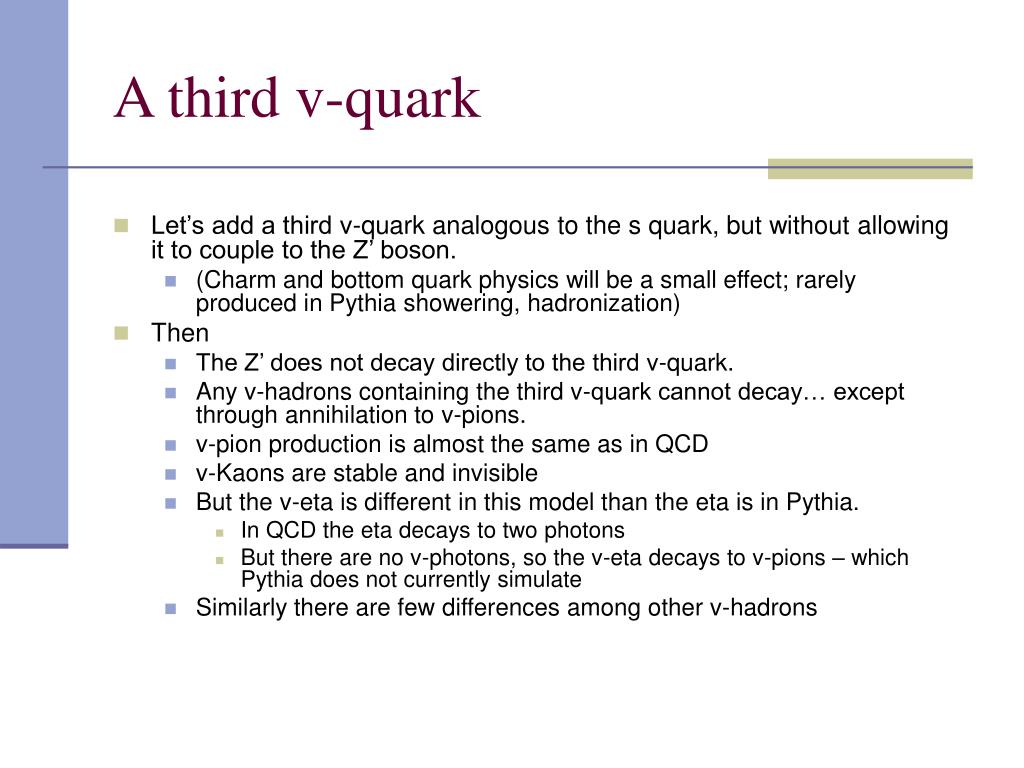 A third v-quark

Let’s add a third v-quark analogous to the s quark, but without allowing it to couple to the Z’ boson.

(Charm and bottom quark physics will be a small effect; rarely produced in Pythia showering, hadronization)

Then

The Z’ does not decay directly to the third v-quark.

Any v-hadrons containing the third v-quark cannot decay… except through annihilation to v-pions.

v-pion production is almost the same as in QCD

v-Kaons are stable and invisible

But the v-eta is different in this model than the eta is in Pythia.

In QCD the eta decays to two photons

But there are no v-photons, so the v-eta decays to v-pions – which Pythia does not currently simulate

Similarly there are few differences among other v-hadrons